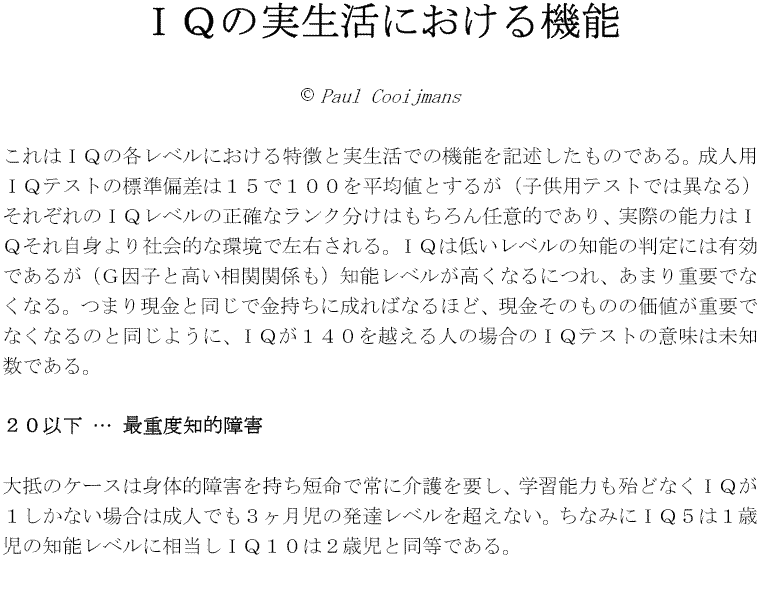 ＩＱの実生活における機能

© Paul Cooijmans

これはＩＱの各レベルにおける特徴と実生活での機能を記述したものである。成人用ＩＱテストの標準偏差は１５で１００を平均値とするが（子供用テストでは異なる）それぞれのＩＱレベルの正確なランク分けはもちろん任意的であり、実際の能力はＩＱそれ自身より社会的な環境で左右される。ＩＱは低いレベルの知能の判定には有効であるが（Ｇ因子と高い相関関係も）知能レベルが高くなるにつれ、あまり重要でなくなる。つまり現金と同じで金持ちに成ればなるほど、現金そのものの価値が重要でなくなるのと同じように、ＩＱが１４０を越える人の場合のＩＱテストの意味は未知数である。

２０以下 … 最重度知的障害

大抵のケースは身体的障害を持ち短命で常に介護を要し、学習能力も殆どなくＩＱが１しかない場合は成人でも３ヶ月児の発達レベルを超えない。ちなみにＩＱ５は１歳児の知能レベルに相当しＩＱ１０は２歳児と同等である。